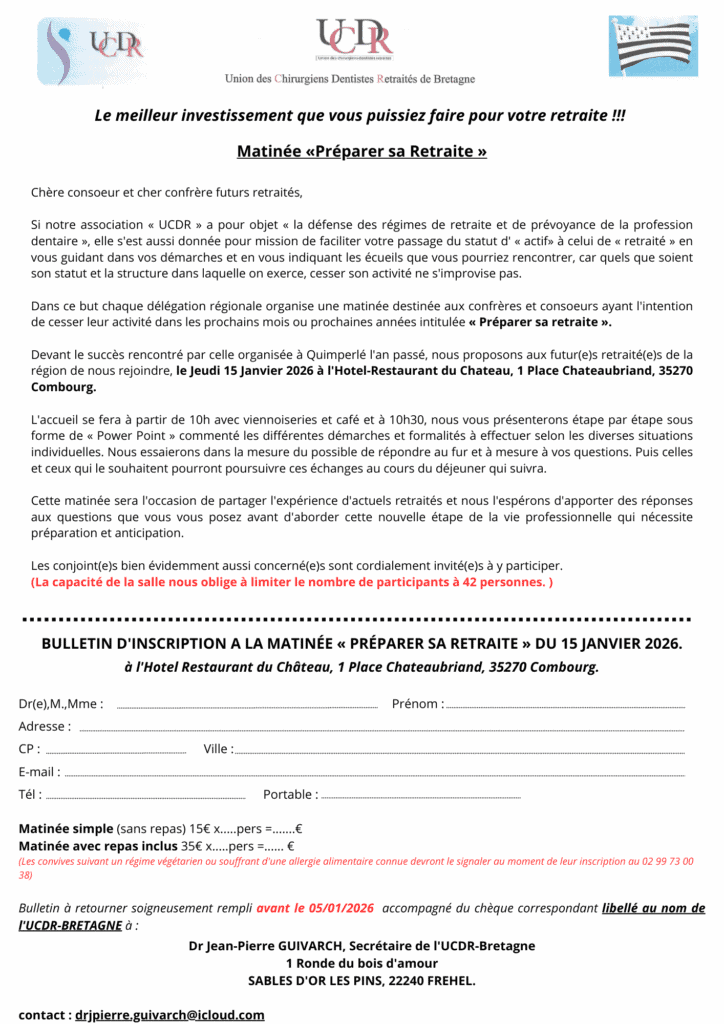 UCDR

UCDR
Union des Chirurgiens Dentistes Retraités de Bretagne

Le meilleur investissement que vous puissiez faire pour votre retraite !!!

Matinée «Préparer sa Retraite »

Chère consoeur et cher confrère futurs retraités,

Si notre association « UCDR » a pour objet « la défense des régimes de retraite et de prévoyance de la profession dentaire », elle s'est aussi donnée pour mission de faciliter votre passage du statut d' « actif» à celui de « retraité » en vous guidant dans vos démarches et en vous indiquant les écueils que vous pourriez rencontrer, car quels que soient son statut et la structure dans laquelle on exerce, cesser son activité ne s'improvise pas.

Dans ce but chaque délégation régionale organise une matinée destinée aux confrères et consoeurs ayant l'intention de cesser leur activité dans les prochains mois ou prochaines années intitulée « Préparer sa retraite ».

Devant le succès rencontré par celle organisée à Quimperlé l'an passé, nous proposons aux futur(e)s retraité(e)s de la région de nous rejoindre, le Jeudi 15 Janvier 2026 à l'Hotel-Restaurant du Chateau, 1 Place Chateaubriand, 35270 Combourg.

L'accueil se fera à partir de 10h avec viennoiseries et café et à 10h30, nous vous présenterons étape par étape sous forme de « Power Point » commenté les différentes démarches et formalités à effectuer selon les diverses situations individuelles. Nous essaierons dans la mesure du possible de répondre au fur et à mesure à vos questions. Puis celles et ceux qui le souhaitent pourront poursuivre ces échanges au cours du déjeuner qui suivra.

Cette matinée sera l'occasion de partager l'expérience d'actuels retraités et nous l'espérons d'apporter des réponses aux questions que vous vous posez avant d'aborder cette nouvelle étape de la vie professionnelle qui nécessite préparation et anticipation.

Les conjoint(e)s bien évidemment aussi concerné(e)s sont cordialement invité(e)s à y participer.
(La capacité de la salle nous oblige à limiter le nombre de participants à 42 personnes. )

BULLETIN D'INSCRIPTION A LA MATINÉE « PRÉPARER SA RETRAITE » DU 15 JANVIER 2026.
à l'Hotel Restaurant du Château, 1 Place Chateaubriand, 35270 Combourg.

Dr(e),M.,Mme : Prénom :
Adresse :
CP : Ville :
E-mail :
Tél : Portable :

Matinée simple (sans repas) 15€ x.....pers =.......€
Matinée avec repas inclus 35€ x.....pers =...... €
(Les convives suivant un régime végétarien ou souffrant d'une allergie alimentaire connue devront le signaler au moment de leur inscription au 02 99 73 00 38)

Bulletin à retourner soigneusement rempli avant le 05/01/2026 accompagné du chèque correspondant libellé au nom de l'UCDR-BRETAGNE à :

Dr Jean-Pierre GUIVARCH, Secrétaire de l'UCDR-Bretagne
1 Ronde du bois d'amour
SABLES D'OR LES PINS, 22240 FREHEL.

contact : drjpierre.guivarch@icloud.com